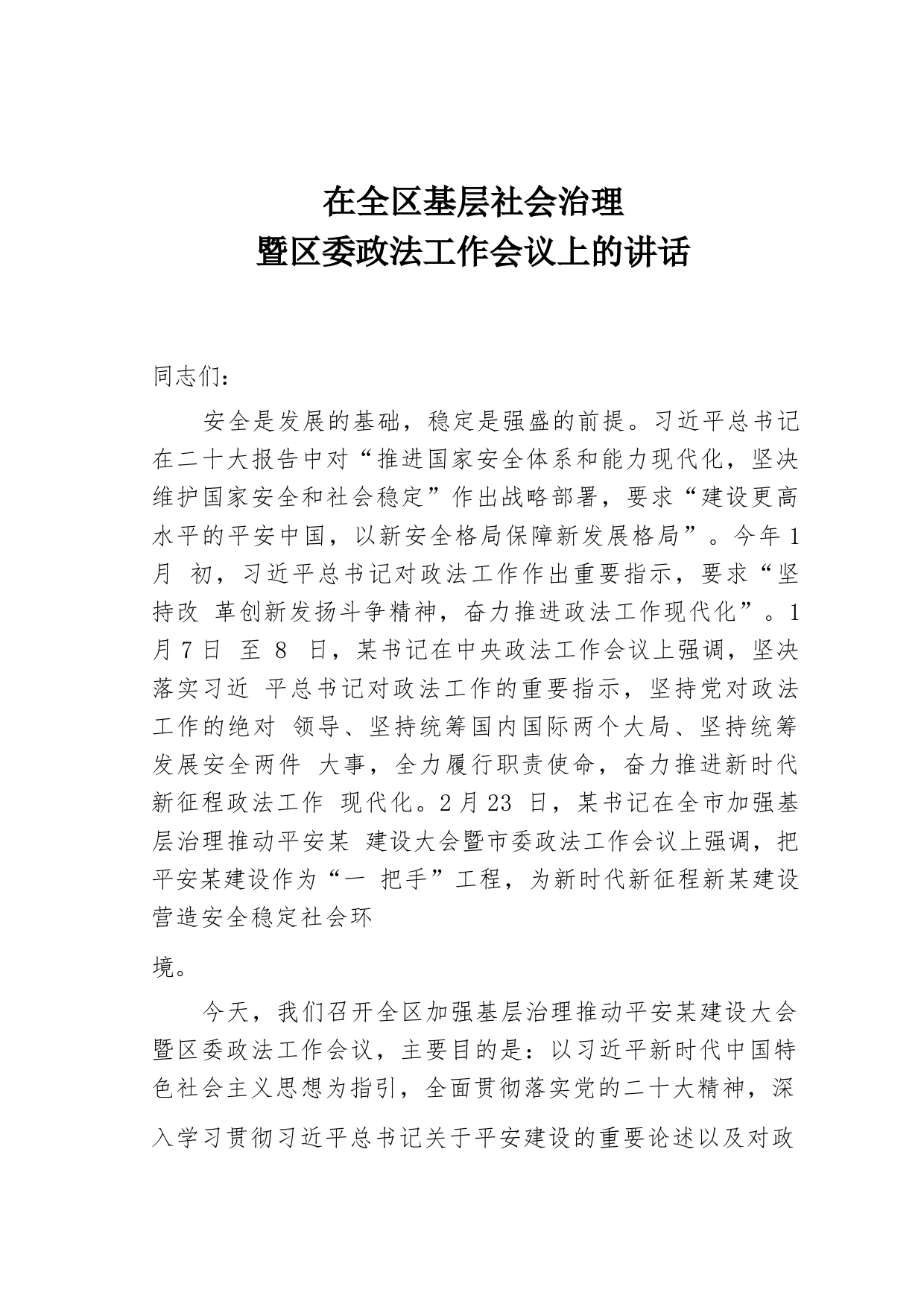 在全区基层社会治理
暨区委政法工作会议上的讲话

同志们：

安全是发展的基础，稳定是强盛的前提。习近平总书记在二十大报告中对“推进国家安全体系和能力现代化，坚决维护国家安全和社会稳定”作出战略部署，要求“建设更高水平的平安中国，以新安全格局保障新发展格局”。今年1月 初，习近平总书记对政法工作作出重要指示，要求“坚持改 革创新发扬斗争精神，奋力推进政法工作现代化”。1月7日 至 8 日，某书记在中央政法工作会议上强调，坚决落实习近 平总书记对政法工作的重要指示，坚持党对政法工作的绝对 领导、坚持统筹国内国际两个大局、坚持统筹发展安全两件 大事，全力履行职责使命，奋力推进新时代新征程政法工作 现代化。2月23 日，某书记在全市加强基层治理推动平安某 建设大会暨市委政法工作会议上强调，把平安某建设作为“一 把手”工程，为新时代新征程新某建设营造安全稳定社会环

境。

今天，我们召开全区加强基层治理推动平安某建设大会暨区委政法工作会议，主要目的是：以习近平新时代中国特色社会主义思想为指引，全面贯彻落实党的二十大精神，深入学习贯彻习近平总书记关于平安建设的重要论述以及对政